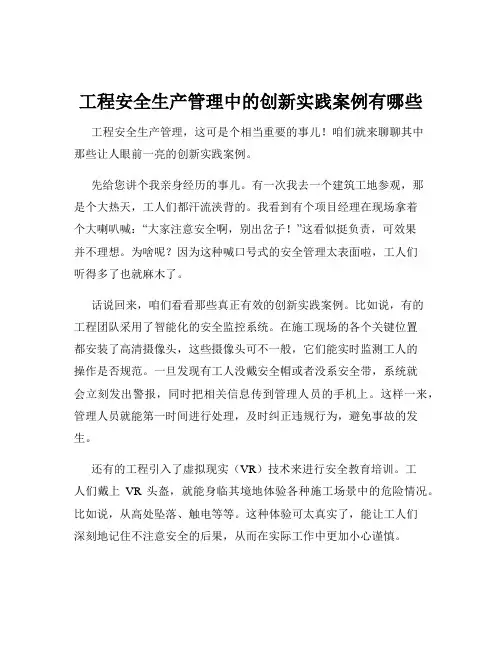 工程安全生产管理中的创新实践案例有哪些

工程安全生产管理，这可是个相当重要的事儿！咱们就来聊聊其中那些让人眼前一亮的创新实践案例。

先给您讲个我亲身经历的事儿。有一次我去一个建筑工地参观，那是个大热天，工人们都汗流浃背的。我看到有个项目经理在现场拿着个大喇叭喊：“大家注意安全啊，别出岔子！”这看似挺负责，可效果并不理想。为啥呢？因为这种喊口号式的安全管理太表面啦，工人们听得多了也就麻木了。

话说回来，咱们看看那些真正有效的创新实践案例。比如说，有的工程团队采用了智能化的安全监控系统。在施工现场的各个关键位置都安装了高清摄像头，这些摄像头可不一般，它们能实时监测工人的操作是否规范。一旦发现有工人没戴安全帽或者没系安全带，系统就会立刻发出警报，同时把相关信息传到管理人员的手机上。这样一来，管理人员就能第一时间进行处理，及时纠正违规行为，避免事故的发生。

还有的工程引入了虚拟现实（VR）技术来进行安全教育培训。工人们戴上 VR 头盔，就能身临其境地体验各种施工场景中的危险情况。比如说，从高处坠落、触电等等。这种体验可太真实了，能让工人们深刻地记住不注意安全的后果，从而在实际工作中更加小心谨慎。